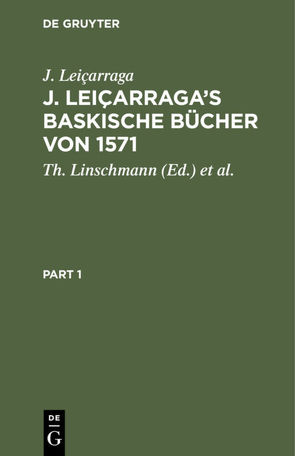 DE GRUYTER

J. Leiçarraga

J. LEIÇARRAGA'S BASKISCHE BÜCHER VON 1571

Th. Linschmann (Ed.) et al.

PART 1

DE
G